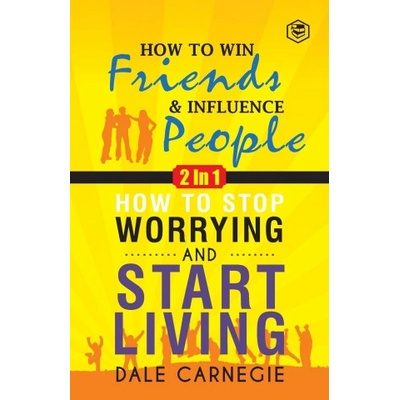 HOW TO WIN
Friends
& INFLUENCE
People

2 In 1

HOW TO STOP
WORRYING
AND
START
LIVING

DALE CARNEGIE